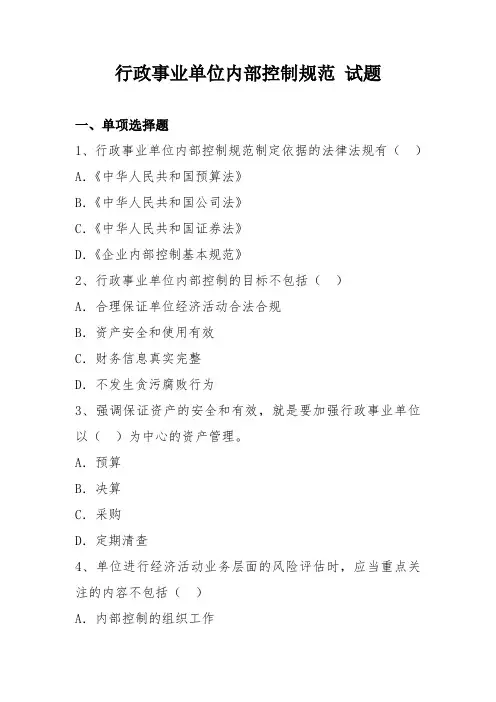 行政事业单位内部控制规范 试题

一、单项选择题

1、行政事业单位内部控制规范制定依据的法律法规有（ ）

A.《中华人民共和国预算法》

B.《中华人民共和国公司法》

C.《中华人民共和国证券法》

D.《企业内部控制基本规范》

2、行政事业单位内部控制的目标不包括（ ）

A. 合理保证单位经济活动合法合规

B. 资产安全和使用有效

C. 财务信息真实完整

D. 不发生贪污腐败行为

3、强调保证资产的安全和有效，就是要加强行政事业单位以（ ）为中心的资产管理。

A. 预算

B. 决算

C. 采购

D. 定期清查

4、单位进行经济活动业务层面的风险评估时，应当重点关注的内容不包括（ ）

A. 内部控制的组织工作